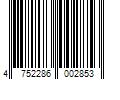 4 752286 002853